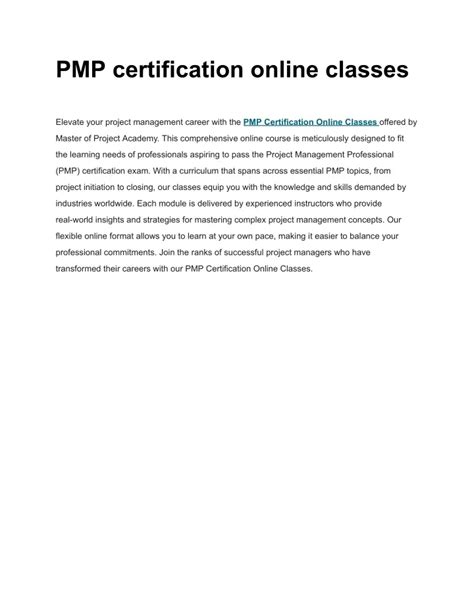 PMP certification online classes

Elevate your project management career with the PMP Certification Online Classes offered by Master of Project Academy. This comprehensive online course is meticulously designed to fit the learning needs of professionals aspiring to pass the Project Management Professional (PMP) certification exam. With a curriculum that spans across essential PMP topics, from project initiation to closing, our classes equip you with the knowledge and skills demanded by industries worldwide. Each module is delivered by experienced instructors who provide real-world insights and strategies for mastering complex project management concepts. Our flexible online format allows you to learn at your own pace, making it easier to balance your professional commitments. Join the ranks of successful project managers who have transformed their careers with our PMP Certification Online Classes.